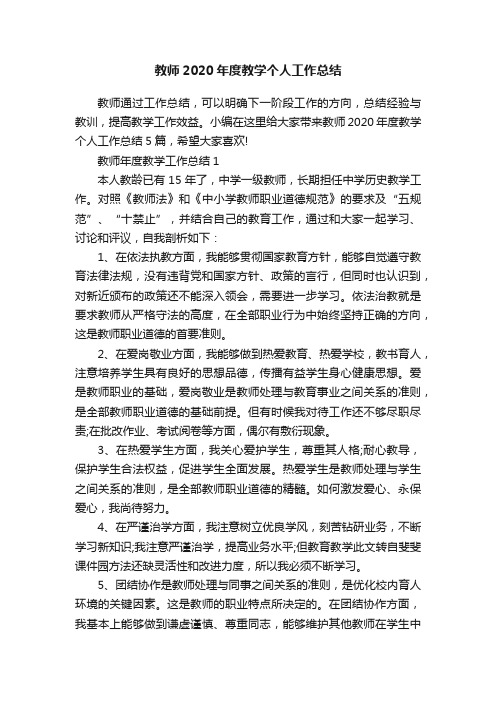 教师2020年度教学个人工作总结

教师通过工作总结，可以明确下一阶段工作的方向，总结经验与教训，提高教学工作效益。小编在这里给大家带来教师2020年度教学个人工作总结5篇，希望大家喜欢!

教师年度教学工作总结1

本人教龄已有15年了，中学一级教师，长期担任中学历史教学工作。对照《教师法》和《中小学教师职业道德规范》的要求及“五规范”、“十禁止”，并结合自己的教育工作，通过和大家一起学习、讨论和评议，自我剖析如下：

1、在依法执教方面，我能够贯彻国家教育方针，能够自觉遵守教育法律法规，没有违背党和国家方针、政策的言行，但同时也认识到，对新近颁布的政策还不能深入领会，需要进一步学习。依法治教就是要求教师从严格守法的高度，在全部职业行为中始终坚持正确的方向，这是教师职业道德的首要准则。

2、在爱岗敬业方面，我能够做到热爱教育、热爱学校，教书育人，注意培养学生具有良好的思想品德，传播有益学生身心健康思想。爱是教师职业的基础，爱岗敬业是教师处理与教育事业之间关系的准则，是全部教师职业道德的基础前提。但有时候我对待工作还不够尽职尽责;在批改作业、考试阅卷等方面，偶尔有敷衍现象。

3、在热爱学生方面，我关心爱护学生，尊重其人格;耐心教导，保护学生合法权益，促进学生全面发展。热爱学生是教师处理与学生之间关系的准则，是全部教师职业道德的精髓。如何激发爱心、永保爱心，我尚待努力。

4、在严谨治学方面，我注意树立优良学风，刻苦钻研业务，不断学习新知识;我注意严谨治学，提高业务水平;但教育教学此文转自斐斐课件园方法还缺灵活性和改进力度，所以我必须不断学习。

5、团结协作是教师处理与同事之间关系的准则，是优化校内育人环境的关键因素。这是教师的职业特点所决定的。在团结协作方面，我基本上能够做到谦虚谨慎、尊重同志，能够维护其他教师在学生中